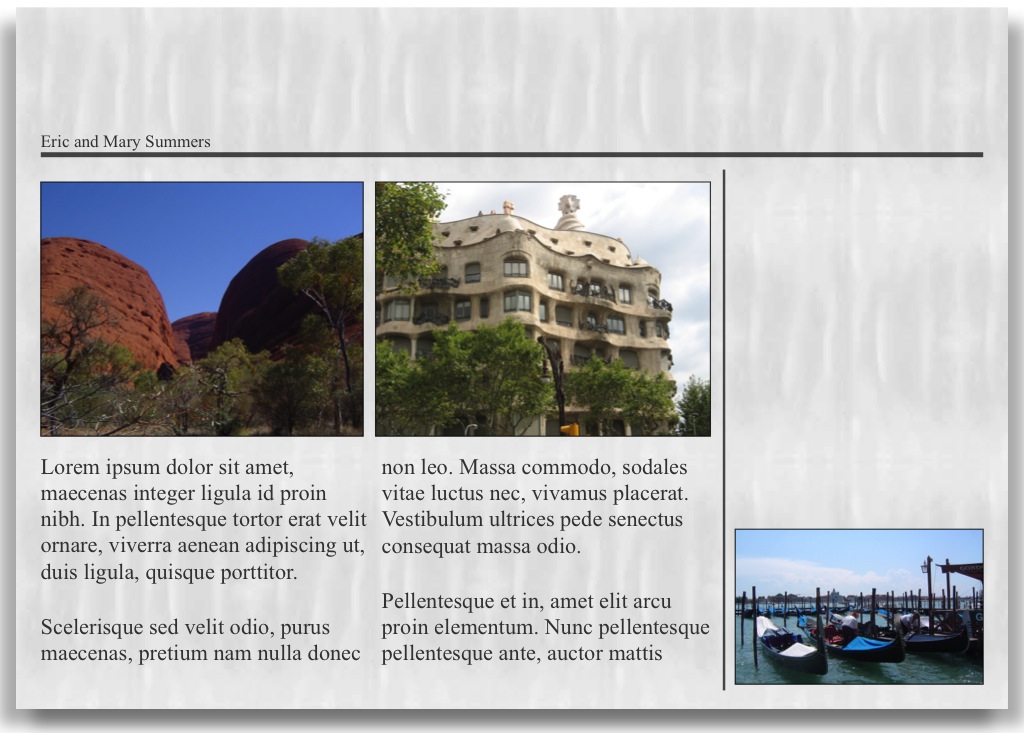 Eric and Mary Summers

Lorem ipsum dolor sit amet, maecenas integer ligula id proin nibh. In pellentesque tortor erat velit ornare, viverra aenean adipiscing ut, duis ligula, quisque porttitor.

Scelerisque sed velit odio, purus maecenas, pretium nam nulla donec non leo. Massa commodo, sodales vitae luctus nec, vivamus placerat. Vestibulum ultrices pede senectus consequat massa odio.

Pellentesque et in, amet elit arcu proin elementum. Nunc pellentesque pellentesque ante, auctor mattis